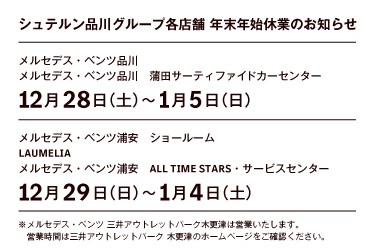 シュテルン品川グループ各店舗 年末年始休業のお知らせ

メルセデス・ベンツ品川
メルセデス・ベンツ品川　蒲田サーティファイドカーセンター

12月28日(土)～1月5日(日)

メルセデス・ベンツ浦安　ショールーム
LAUMELIA
メルセデス・ベンツ浦安　ALL TIME STARS・サービスセンター

12月29日(日)～1月4日(土)

※メルセデス・ベンツ 三井アウトレットパーク木更津は営業いたします。
営業時間は三井アウトレットパーク 木更津のホームページをご確認ください。